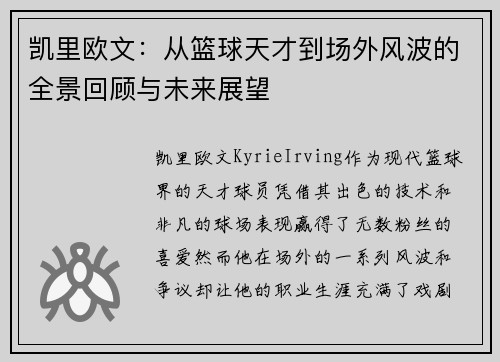 凯里欧文：从篮球天才到场外风波的全景回顾与未来展望

凯里欧文KyrieIrving作为现代篮球界的天才球员凭借其出色的技术和非凡的球场表现赢得了无数粉丝的喜爱然而他在场外的一系列风波和争议却让他的职业生涯充满了戏剧